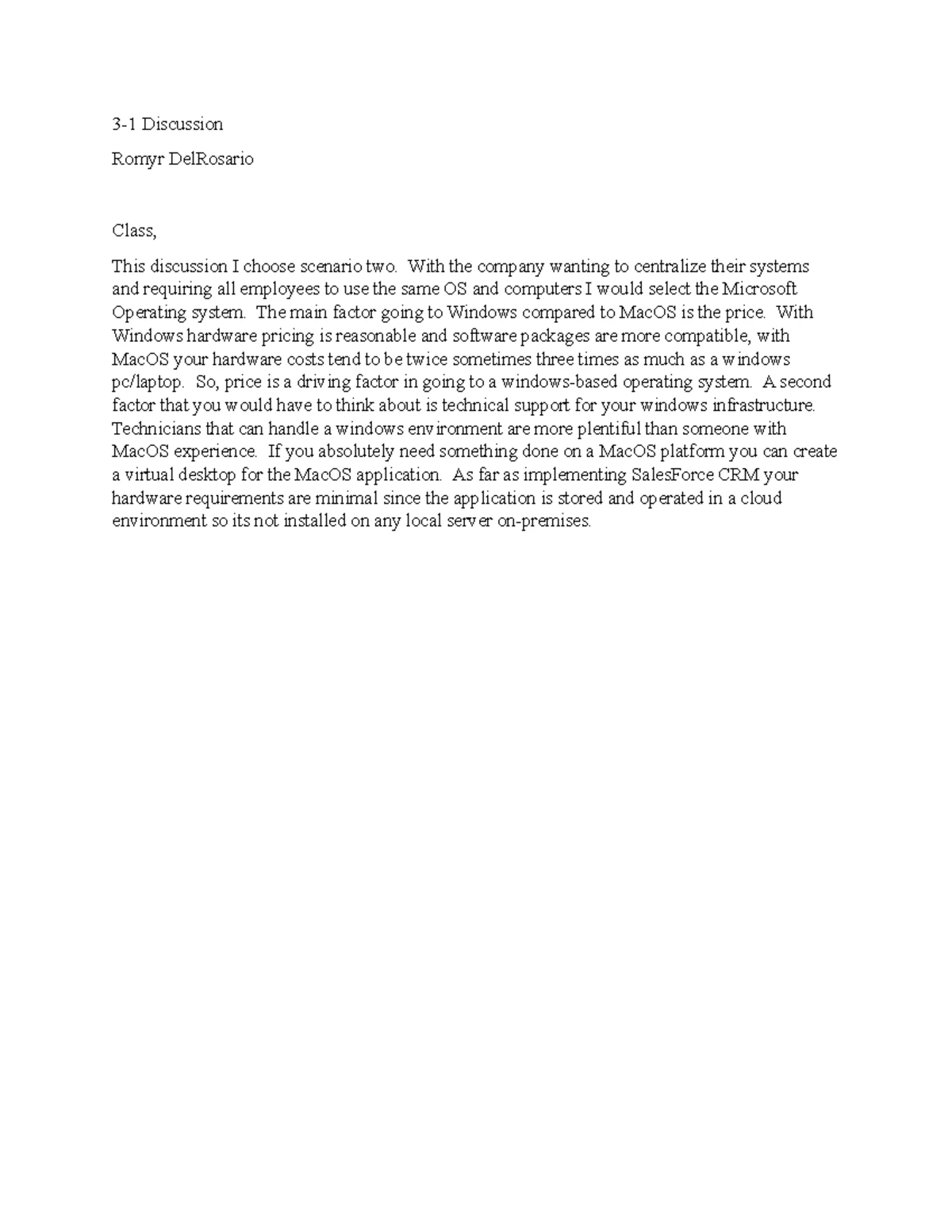 3-1 Discussion

Romyr DelRosario

Class,

This discussion I choose scenario two. With the company wanting to centralize their systems and requiring all employees to use the same OS and computers I would select the Microsoft Operating system. The main factor going to Windows compared to MacOS is the price. With Windows hardware pricing is reasonable and software packages are more compatible, with MacOS your hardware costs tend to be twice sometimes three times as much as a windows pc/laptop. So, price is a driving factor in going to a windows-based operating system. A second factor that you would have to think about is technical support for your windows infrastructure. Technicians that can handle a windows environment are more plentiful than someone with MacOS experience. If you absolutely need something done on a MacOS platform you can create a virtual desktop for the MacOS application. As far as implementing SalesForce CRM your hardware requirements are minimal since the application is stored and operated in a cloud environment so its not installed on any local server on-premises.